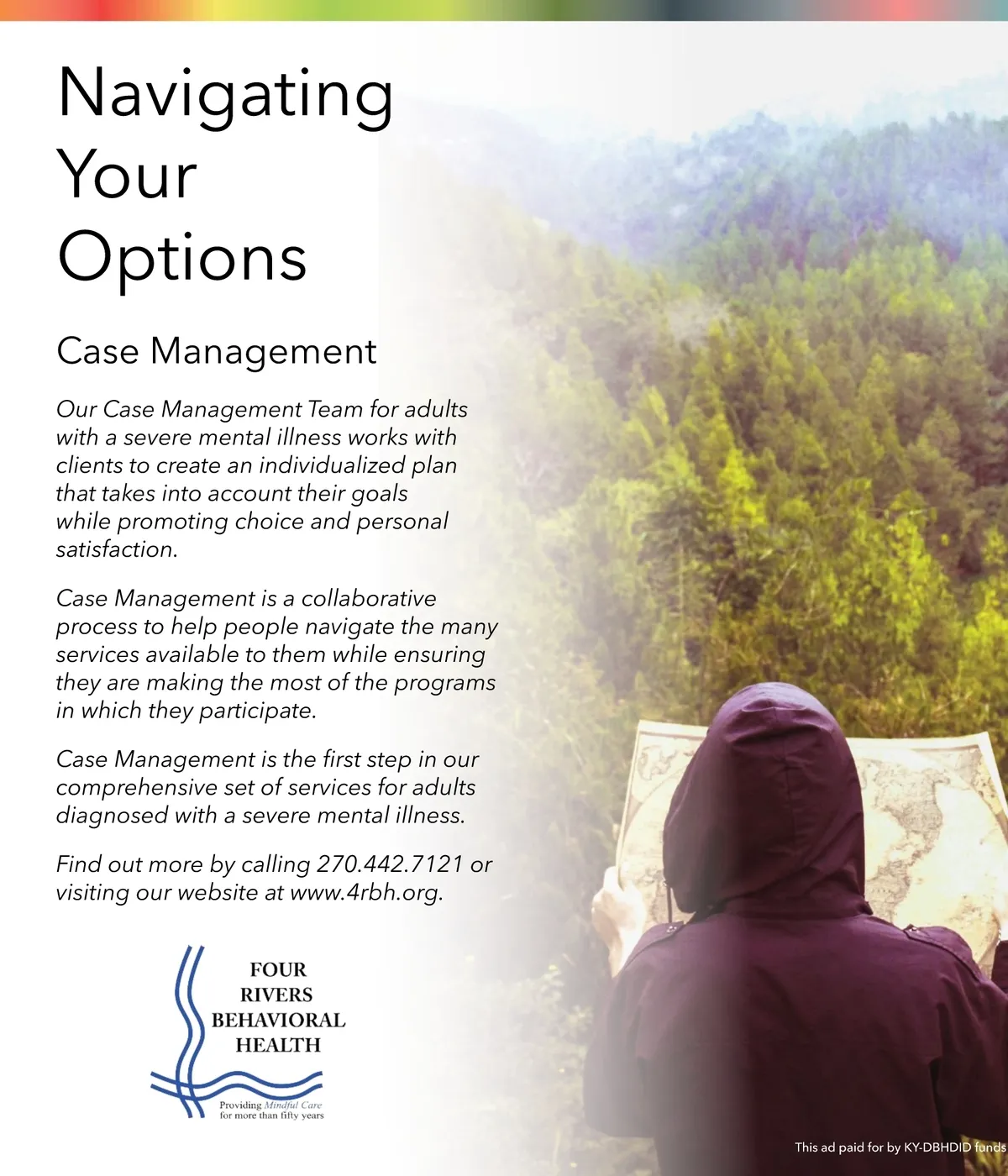 Navigating Your Options

Case Management

Our Case Management Team for adults with a severe mental illness works with clients to create an individualized plan that takes into account their goals while promoting choice and personal satisfaction.

Case Management is a collaborative process to help people navigate the many services available to them while ensuring they are making the most of the programs in which they participate.

Case Management is the first step in our comprehensive set of services for adults diagnosed with a severe mental illness.

Find out more by calling 270.442.7121 or visiting our website at www.4rbh.org.

FOUR RIVERS BEHAVIORAL HEALTH

Providing Mindful Care for more than fifty years

This ad paid for by KY-DBHDID funds